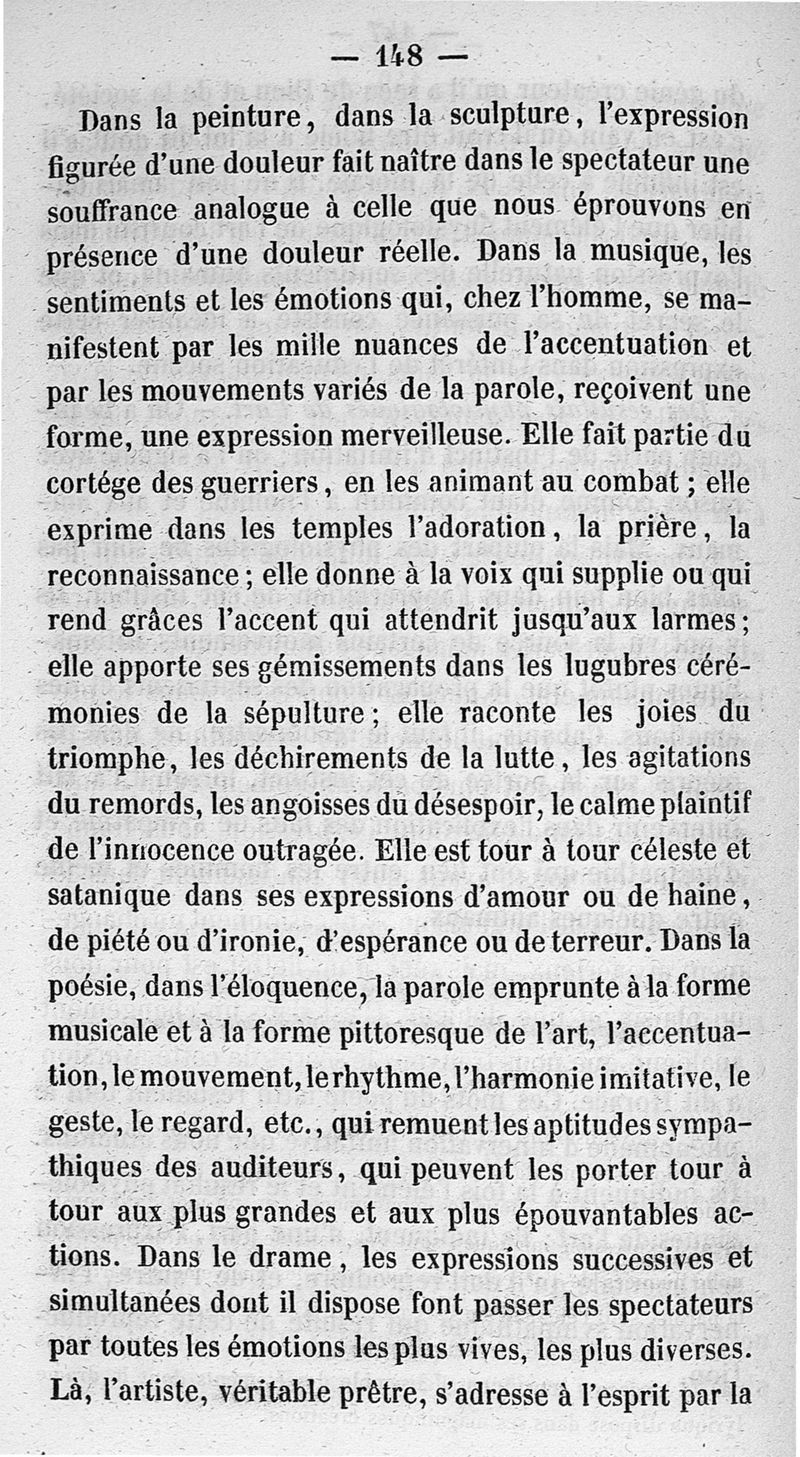 — 148 —

Dans la peinture, dans la sculpture, l'expression figurée d'une douleur fait naître dans le spectateur une souffrance analogue à celle que nous éprouvons en présence d'une douleur réelle. Dans la musique, les sentiments et les émotions qui, chez l'homme, se manifestent par les mille nuances de l'accentuation et par les mouvements variés de la parole, reçoivent une forme, une expression merveilleuse. Elle fait partie du cortége des guerriers, en les animant au combat ; elle exprime dans les temples l'adoration, la prière, la reconnaissance ; elle donne à la voix qui supplie ou qui rend grâces l'accent qui attendrit jusqu'aux larmes ; elle apporte ses gémissements dans les lugubres cérémonies de la sépulture ; elle raconte les joies du triomphe, les déchirements de la lutte, les agitations du remords, les angoisses du désespoir, le calme plaintif de l'innocence outragée. Elle est tour à tour céleste et satanique dans ses expressions d'amour ou de haine, de piété ou d'ironie, d'espérance ou de terreur. Dans la poésie, dans l'éloquence, la parole emprunte à la forme musicale et à la forme pittoresque de l'art, l'accentuation, le mouvement, le rhythme, l'harmonie imitative, le geste, le regard, etc., qui remuent les aptitudes sympathiques des auditeurs, qui peuvent les porter tour à tour aux plus grandes et aux plus épouvantables actions. Dans le drame, les expressions successives et simultanées dont il dispose font passer les spectateurs par toutes les émotions les plus vives, les plus diverses. Là, l'artiste, véritable prêtre, s'adresse à l'esprit par la